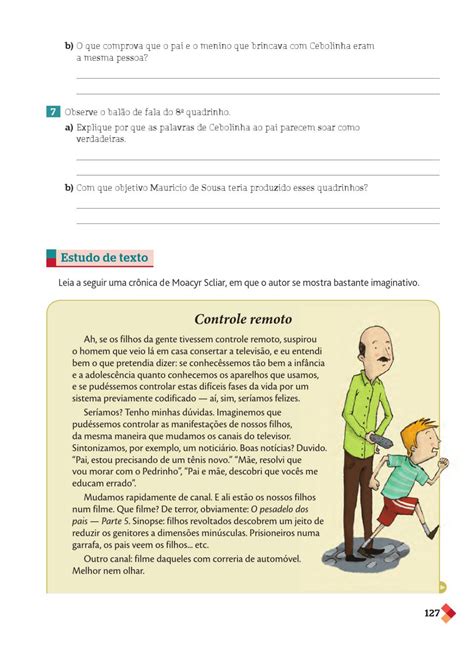 b) O que comprova que o pai e o menino que brincava com Cebolinha eram a mesma pessoa?

7 Observe o balão de fala do 8º quadrinho.

a) Explique por que as palavras de Cebolinha ao pai parecem soar como verdadeiras.

b) Com que objetivo Mauricio de Sousa teria produzido esses quadrinhos?

Estudo de texto

Leia a seguir uma crônica de Moacyr Scliar, em que o autor se mostra bastante imaginativo.

Controle remoto

Ah, se os filhos da gente tivessem controle remoto, suspirou o homem que veio lá em casa consertar a televisão, e eu entendi bem o que pretendia dizer: se conhecêssemos tão bem a infância e a adolescência quanto conhecemos os aparelhos que usamos, e se pudéssemos controlar estas difíceis fases da vida por um sistema previamente codificado — aí, sim, seríamos felizes.

Seríamos? Tenho minhas dúvidas. Imaginemos que pudéssemos controlar as manifestações de nossos filhos, da mesma maneira que mudamos os canais do televisor. Sintonizamos, por exemplo, um noticiário. Boas notícias? Duvido. "Pai, estou precisando de um tênis novo." "Mãe, resolvi que vou morar com o Pedrinho", "Pai e mãe, descobri que vocês me educam errado".

Mudamos rapidamente de canal. E ali estão os nossos filhos num filme. Que filme? De terror, obviamente: O pesadelo dos pais — Parte 5. Sinopse: filhos revoltados descobrem um jeito de reduzir os genitores a dimensões minúsculas. Prisioneiros numa garrafa, os pais veem os filhos... etc.

Outro canal: filme daqueles com correria de automóvel. Melhor nem olhar.

127